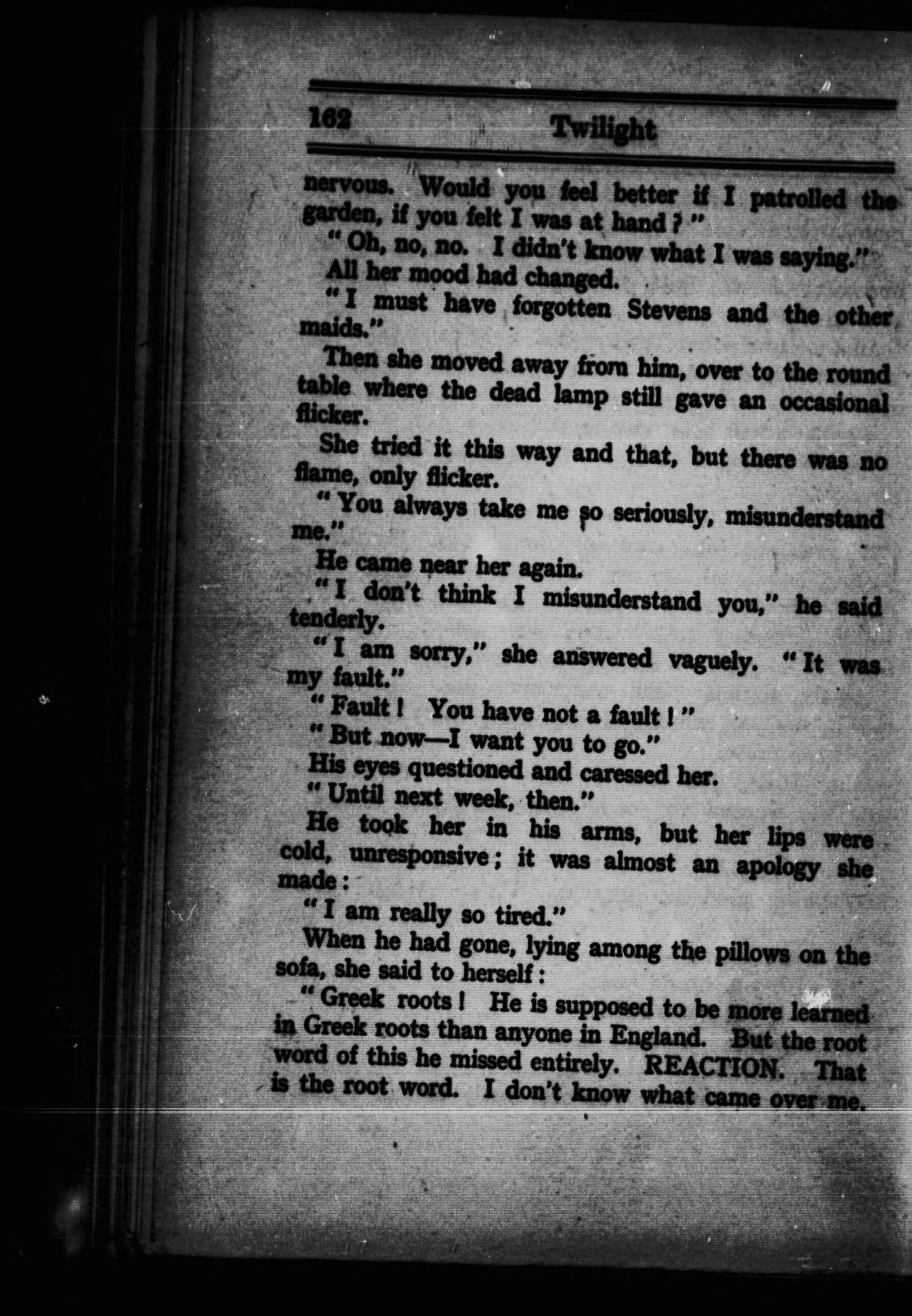 162 Twilight

nervous. Would you feel better if I patrolled the garden, if you felt I was at hand?"

"Oh, no, no. I didn't know what I was saying."

All her mood had changed.

"I must have forgotten Stevens and the other maids."

Then she moved away from him, over to the round table where the dead lamp still gave an occasional flicker.

She tried it this way and that, but there was no flame, only flicker.

"You always take me so seriously, misunderstand me."

He came near her again.

"I don't think I misunderstand you," he said tenderly.

"I am sorry," she answered vaguely. "It was my fault."

"Fault! You have not a fault!"

"But now—I want you to go."

His eyes questioned and caressed her.

"Until next week, then."

He took her in his arms, but her lips were cold, unresponsive; it was almost an apology she made:

"I am really so tired."

When he had gone, lying among the pillows on the sofa, she said to herself:

"Greek roots! He is supposed to be more learned in Greek roots than anyone in England. But the root word of this he missed entirely. REACTION. That is the root word. I don't know what came over me.